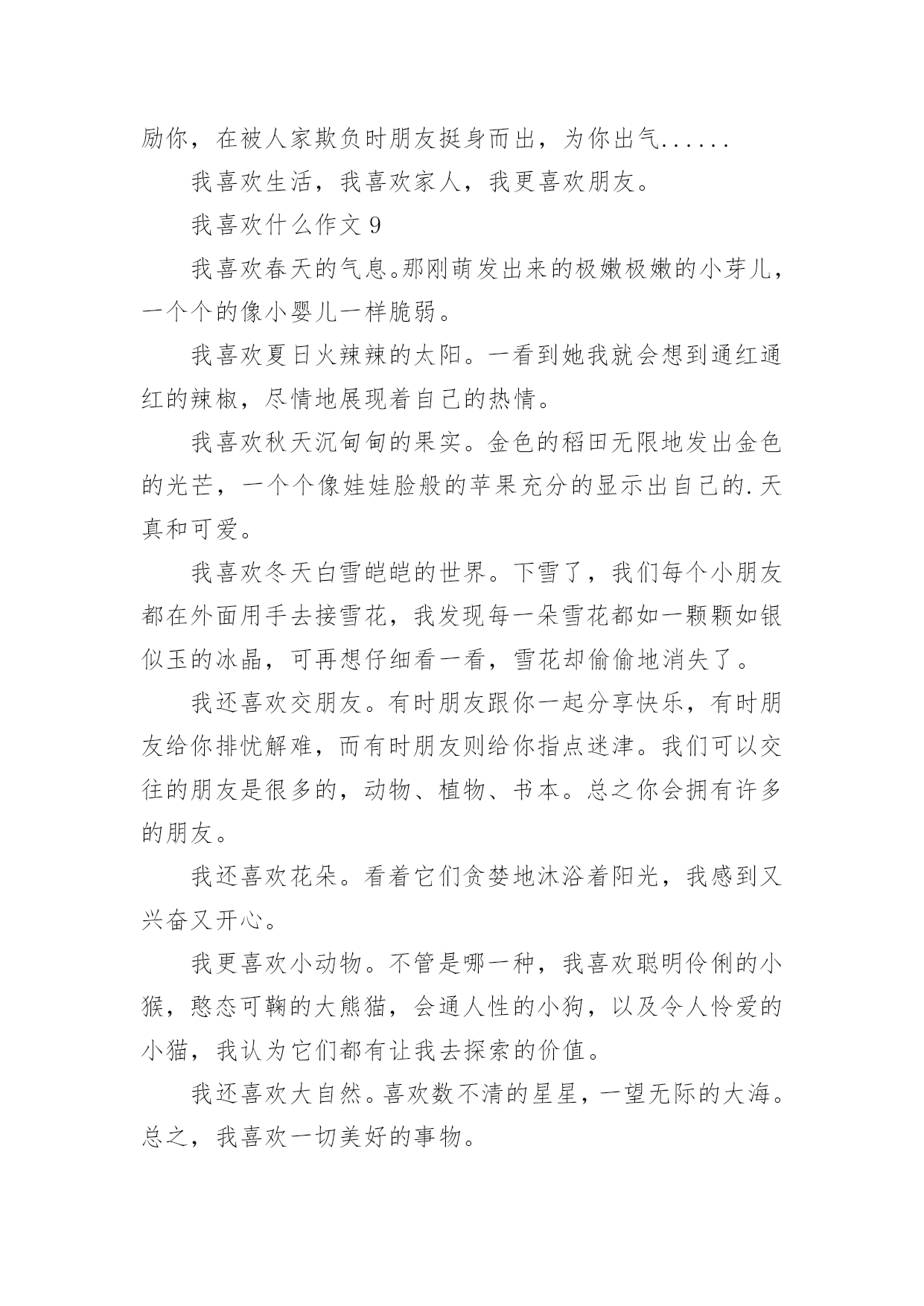 励你，在被人家欺负时朋友挺身而出，为你出气......

我喜欢生活，我喜欢家人，我更喜欢朋友。

我喜欢什么作文 9

我喜欢春天的气息。那刚萌发出来的极嫩极嫩的小芽儿，一个个的像小婴儿一样脆弱。

我喜欢夏日火辣辣的太阳。一看到她我就会想到通红通红的辣椒，尽情地展现着自己的热情。

我喜欢秋天沉甸甸的果实。金色的稻田无限地发出金色的光芒，一个个像娃娃脸般的苹果充分的显示出自己的.天真和可爱。

我喜欢冬天白雪皑皑的世界。下雪了，我们每个小朋友都在外面用手去接雪花，我发现每一朵雪花都如一颗颗如银似玉的冰晶，可再想仔细看一看，雪花却偷偷地消失了。

我还喜欢交朋友。有时朋友跟你一起分享快乐，有时朋友给你排忧解难，而有时朋友则给你指点迷津。我们可以交往的朋友是很多的，动物、植物、书本。总之你会拥有许多的朋友。

我还喜欢花朵。看着它们贪婪地沐浴着阳光，我感到又兴奋又开心。

我更喜欢小动物。不管是哪一种，我喜欢聪明伶俐的小猴，憨态可鞠的大熊猫，会通人性的小狗，以及令人怜爱的小猫，我认为它们都有让我去探索的价值。

我还喜欢大自然。喜欢数不清的星星，一望无际的大海。总之，我喜欢一切美好的事物。